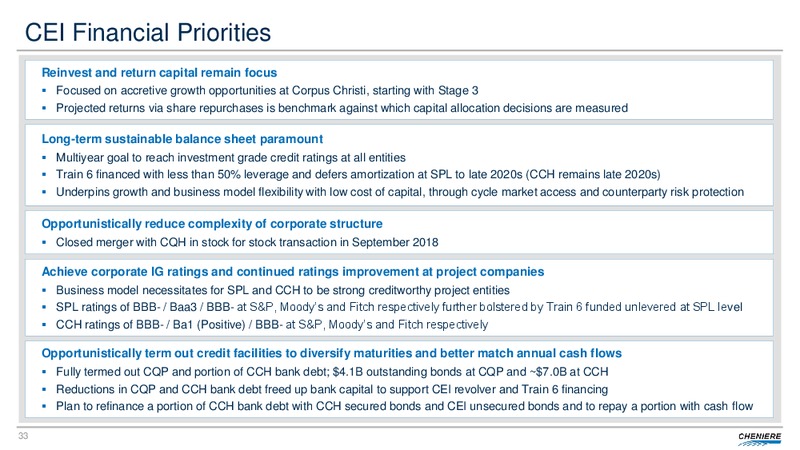 CEI Financial Priorities

Reinvest and return capital remain focus
▪ Focused on accretive growth opportunities at Corpus Christi, starting with Stage 3
▪ Projected returns via share repurchases is benchmark against which capital allocation decisions are measured

Long-term sustainable balance sheet paramount
▪ Multiyear goal to reach investment grade credit ratings at all entities
▪ Train 6 financed with less than 50% leverage and defers amortization at SPL to late 2020s (CCH remains late 2020s)
▪ Underpins growth and business model flexibility with low cost of capital, through cycle market access and counterparty risk protection

Opportunistically reduce complexity of corporate structure
▪ Closed merger with CQH in stock for stock transaction in September 2018

Achieve corporate IG ratings and continued ratings improvement at project companies
▪ Business model necessitates for SPL and CCH to be strong creditworthy project entities
▪ SPL ratings of BBB- / Baa3 / BBB- at S&P, Moody's and Fitch respectively further bolstered by Train 6 funded unlevered at SPL level
▪ CCH ratings of BBB- / Ba1 (Positive) / BBB- at S&P, Moody's and Fitch respectively

Opportunistically term out credit facilities to diversify maturities and better match annual cash flows
▪ Fully termed out CQP and portion of CCH bank debt; $4.1B outstanding bonds at CQP and ~$7.0B at CCH
▪ Reductions in CQP and CCH bank debt freed up bank capital to support CEI revolver and Train 6 financing
▪ Plan to refinance a portion of CCH bank debt with CCH secured bonds and CEI unsecured bonds and to repay a portion with cash flow

33

CHENIERE